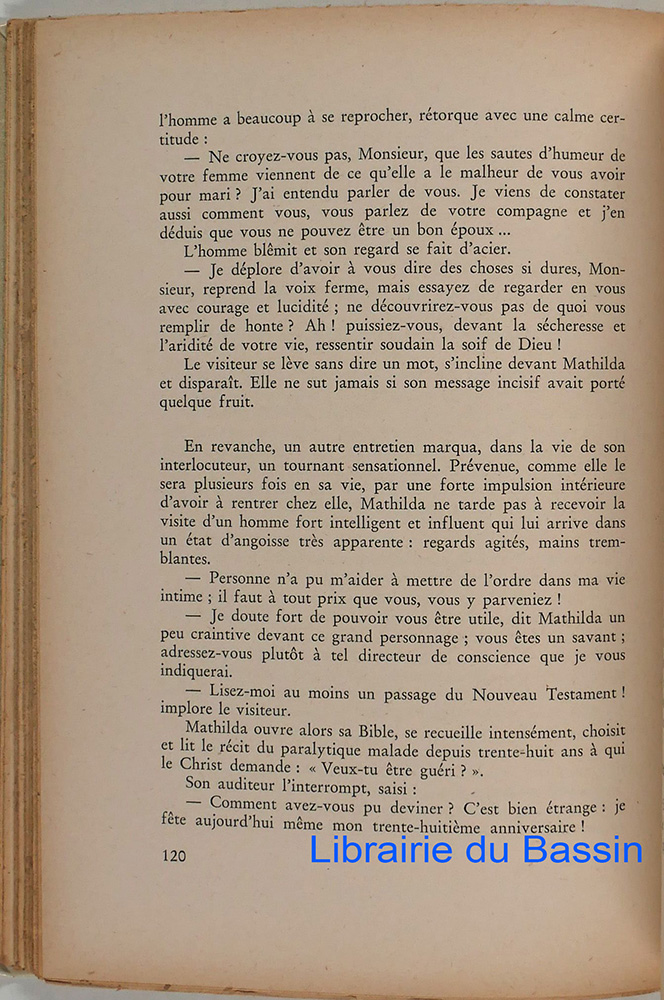 l'homme a beaucoup à se reprocher, rétorque avec une calme certitude :

— Ne croyez-vous pas, Monsieur, que les sautes d'humeur de votre femme viennent de ce qu'elle a le malheur de vous avoir pour mari ? J'ai entendu parler de vous. Je viens de constater aussi comment vous, vous parlez de votre compagne et j'en déduis que vous ne pouvez être un bon époux ...

L'homme blêmit et son regard se fait d'acier.

— Je déplore d'avoir à vous dire des choses si dures, Monsieur, reprend la voix ferme, mais essayez de regarder en vous avec courage et lucidité ; ne découvrirez-vous pas de quoi vous remplir de honte ? Ah ! puissiez-vous, devant la sécheresse et l'aridité de votre vie, ressentir soudain la soif de Dieu !

Le visiteur se lève sans dire un mot, s'incline devant Mathilda et disparaît. Elle ne sut jamais si son message incisif avait porté quelque fruit.

En revanche, un autre entretien marqua, dans la vie de son interlocuteur, un tournant sensationnel. Prévenue, comme elle le sera plusieurs fois en sa vie, par une forte impulsion intérieure d'avoir à rentrer chez elle, Mathilda ne tarde pas à recevoir la visite d'un homme fort intelligent et influent qui lui arrive dans un état d'angoisse très apparente : regards agités, mains tremblantes.

— Personne n'a pu m'aider à mettre de l'ordre dans ma vie intime ; il faut à tout prix que vous, vous y parveniez !

— Je doute fort de pouvoir vous être utile, dit Mathilda un peu craintive devant ce grand personnage ; vous êtes un savant ; adressez-vous plutôt à tel directeur de conscience que je vous indiquerai.

— Lisez-moi au moins un passage du Nouveau Testament ! implore le visiteur.

Mathilda ouvre alors sa Bible, se recueille intensément, choisit et lit le récit du paralytique malade depuis trente-huit ans à qui le Christ demande : « Veux-tu être guéri ? ».

Son auditeur l'interrompt, saisi :

— Comment avez-vous pu deviner ? C'est bien étrange : je fête aujourd'hui même mon trente-huitième anniversaire !

120

Librairie du Bassin